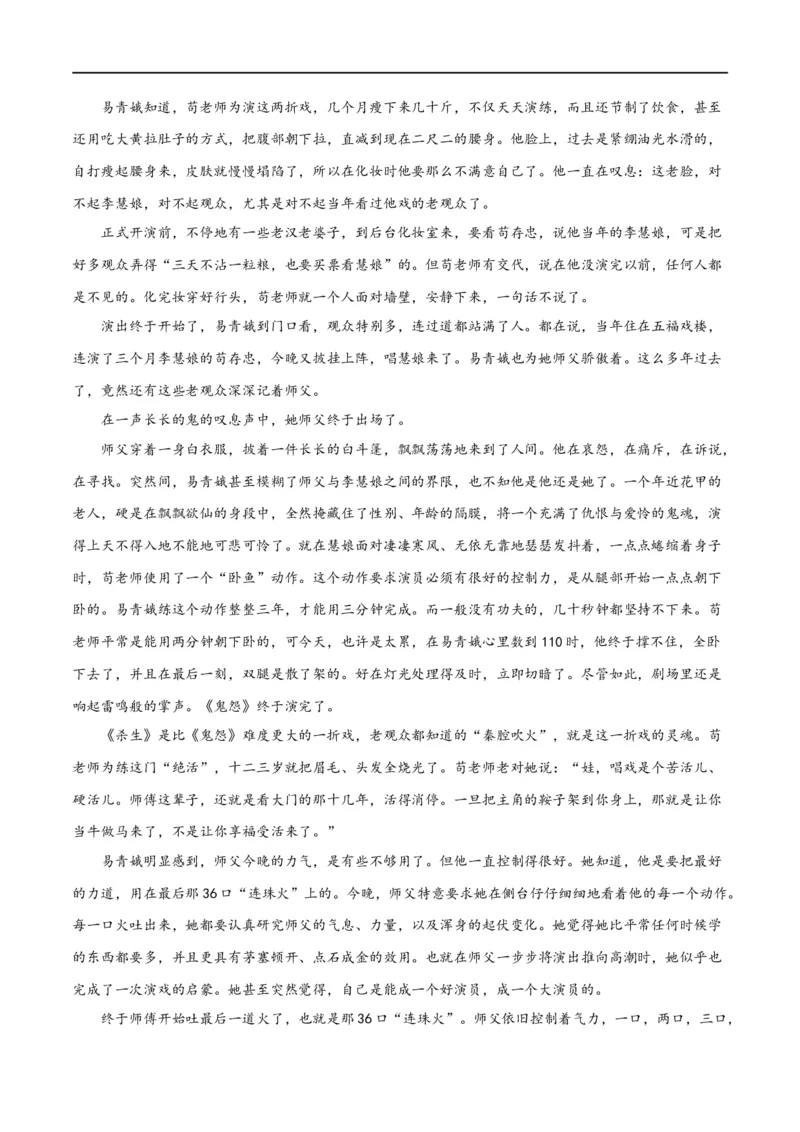 易青娥知道，苟老师为演这两折戏，几个月瘦下来几十斤，不仅天天演练，而且还节制了饮食，甚至还用吃大黄拉肚子的方式，把腹部朝下拉，直减到现在二尺二的腰身。他脸上，过去是紧绷油光水滑的，自打瘦起腰身来，皮肤就慢慢塌陷了，所以在化妆时他要那么不满意自己了。他一直在叹息：这老脸，对不起李慧娘，对不起观众，尤其是对不起当年看过他戏的老观众了。

正式开演前，不停地有一些老汉老婆子，到后台化妆室来，要看苟存忠，说他当年的李慧娘，可是把好多观众弄得“三天不沾一粒粮，也要买票看慧娘”的。但苟老师有交代，说在他没演完以前，任何人都是不见的。化完妆穿好行头，苟老师就一个人面对墙壁，安静下来，一句话不说了。

演出终于开始了，易青娥到门口看，观众特别多，连过道都站满了人。都在说，当年住在五福戏楼，连演了三个月李慧娘的苟存忠，今晚又披挂上阵，唱慧娘来了。易青娥也为她师父骄傲着。这么多年过去了，竟然还有这些老观众深深记着师父。

在一声长长的鬼的叹息声中，她师父终于出场了。

师父穿着一身白衣服，披着一件长长的白斗篷，飘飘荡荡地来到了人间。他在哀怨，在痛斥，在诉说，在寻找。突然间，易青娥甚至模糊了师父与李慧娘之间的界限，也不知他是他还是她了。一个年近花甲的老人，硬是在飘飘欲仙的身段中，全然掩藏住了性别、年龄的隔膜，将一个充满了仇恨与爱怜的鬼魂，演得上天不得入地不能地可悲可怜了。就在慧娘面对凄凄寒风、无依无靠地瑟瑟发抖着，一点点蜷缩着身子时，苟老师使用了一个“卧鱼”动作。这个动作要求演员必须有很好的控制力，是从腿部开始一点点朝下卧的。易青娥练这个动作整整三年，才能用三分钟完成。而一般没有功夫的，几十秒钟都坚持不下来。苟老师平常是能用两分钟朝下卧的，可今天，也许是太累，在易青娥心里数到110时，他终于撑不住，全卧下去了，并且在最后一刻，双腿是散了架的。好在灯光处理得及时，立即切暗了。尽管如此，剧场里还是响起雷鸣般的掌声。《鬼怨》终于演完了。

《杀生》是比《鬼怨》难度更大的一折戏，老观众都知道的“秦腔吹火”，就是这一折戏的灵魂。苟老师为练这门“绝活”，十二三岁就把眉毛、头发全烧光了。苟老师老对她说：“娃，唱戏是个苦活儿、硬活儿。师傅这辈子，还就是看大门的那十几年，活得消停。一旦把主角的鞍子架到你身上，那就是让你当牛做马来了，不是让你享福受活来了。”

易青娥明显感到，师父今晚的力气，是有些不够用了。但他一直控制得很好。她知道，他是要把最好的力道，用在最后那36口“连珠火”上的。今晚，师父特意要求她在侧台仔仔细细地看着他的每一个动作。每一口火吐出来，她都要认真研究师父的气息、力量，以及浑身的起伏变化。她觉得她比平常任何时候学的东西都要多，并且更具有茅塞顿开、点石成金的效用。也就在师父一步步将演出推向高潮时，她似乎也完成了一次演戏的启蒙。她甚至突然觉得，自己是能成一个好演员，成一个大演员的。

终于师傅开始吐最后一道火了，也就是那36口“连珠火”。师父依旧控制着气力，一口，两口，三口，